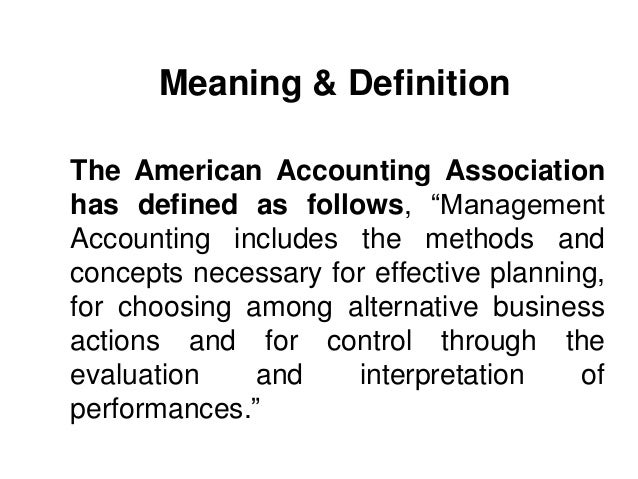 Meaning & Definition

The American Accounting Association has defined as follows, “Management Accounting includes the methods and concepts necessary for effective planning, for choosing among alternative business actions and for control through the evaluation and interpretation of performances.”